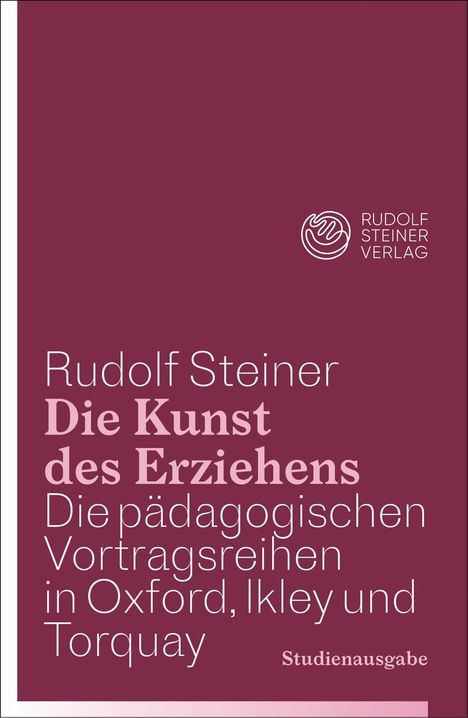 RUDOLF
STEINER
VERLAG

Rudolf Steiner
Die Kunst des Erziehens
Die pädagogischen Vortragsreihen in Oxford, Ikley und Torquay

Studienausgabe